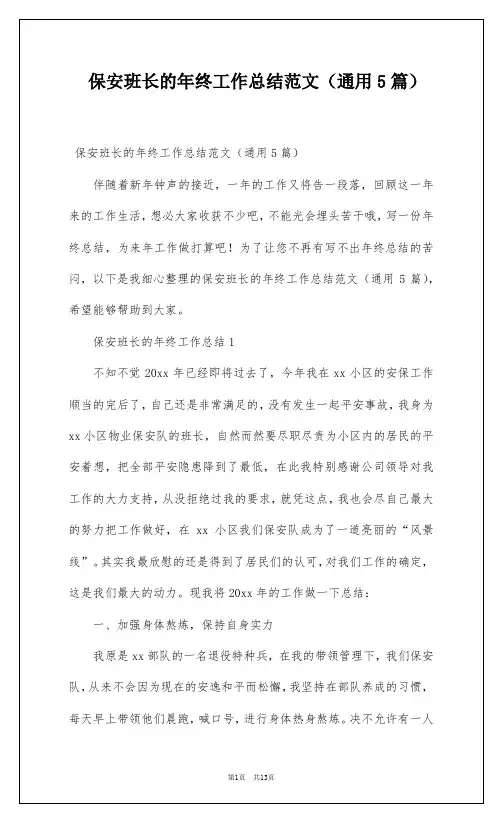 保安班长的年终工作总结范文（通用5篇）

保安班长的年终工作总结范文（通用5篇）

伴随着新年钟声的接近，一年的工作又将告一段落，回顾这一年来的工作生活，想必大家收获不少吧，不能光会埋头苦干哦，写一份年终总结，为来年工作做打算吧！为了让您不再有写不出年终总结的苦闷，以下是我细心整理的保安班长的年终工作总结范文（通用5篇），希望能够帮助到大家。

保安班长的年终工作总结1

不知不觉20xx年已经即将过去了，今年我在xx小区的安保工作顺当的完后了，自己还是非常满足的，没有发生一起平安事故，我身为xx小区物业保安队的班长，自然而然要尽职尽责为小区内的居民的平安着想，把全部平安隐患降到了最低，在此我特别感谢公司领导对我工作的大力支持，从没拒绝过我的要求，就凭这点，我也会尽自己最大的努力把工作做好，在xx小区我们保安队成为了一道亮丽的“风景线”。其实我最欣慰的还是得到了居民们的认可，对我们工作的确定，这是我们最大的动力。现我将20xx年的工作做一下总结：

一、加强身体熬炼，保持自身实力

我原是xx部队的一名退役特种兵，在我的带领管理下，我们保安队，从来不会因为现在的安逸和平而松懈，我坚持在部队养成的习惯，每天早上带领他们晨跑，喊口号，进行身体热身熬炼。决不允许有一人

第1页 共13页